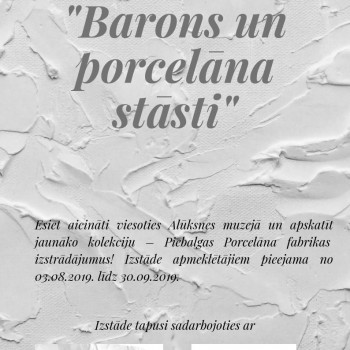 "Barons un porcelāna stāsti"

Esiet aicināti viesoties Alūksnes muzejā un apskatīt jaunāko kolekciju – Piebalgas Porcelāna fabrikas izstrādājumus! Izstāde apmeklētājiem pieejama no 03.08.2019. līdz 30.09.2019.

Izstāde tapusi sadarbojoties ar